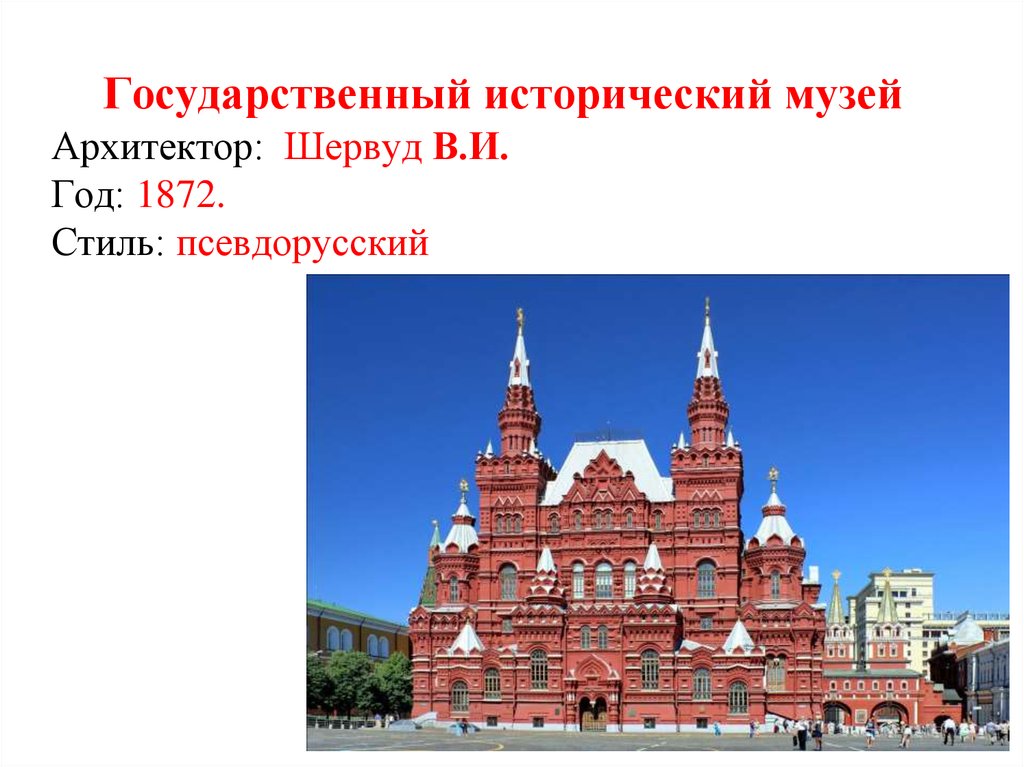 Государственный исторический музей
Архитектор: Шервуд В.И.
Год: 1872.
Стиль: псевдорусский